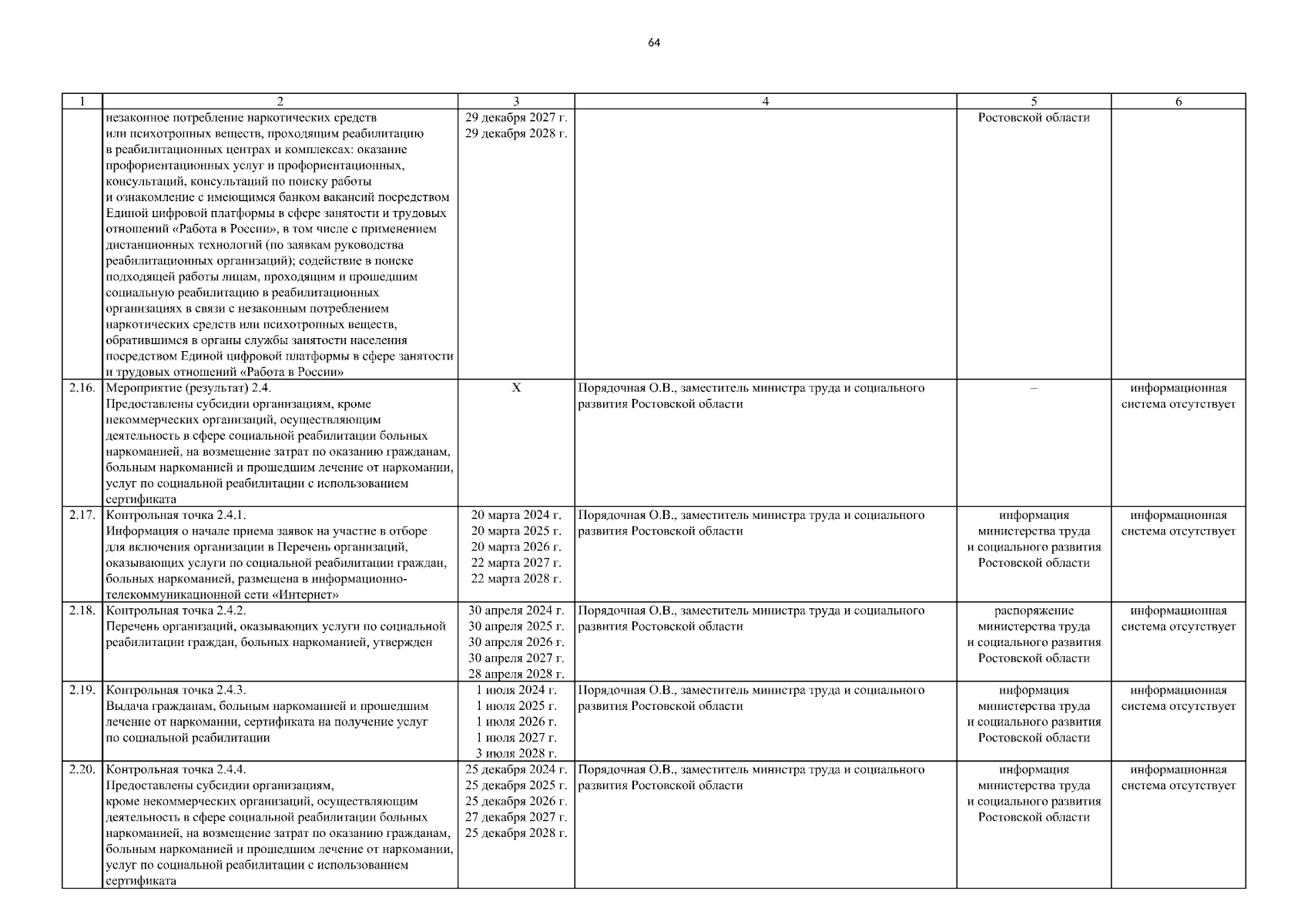 64

| 1 | 2 | 3 | 4 | 5 | 6 |
|---|---|---|---|---|---|
| | незаконное потребление наркотических средств или психотропных веществ, проходящим реабилитацию в реабилитационных центрах и комплексах: оказание профориентационных услуг и профориентационных, консультаций, консультаций по поиску работы и ознакомление с имеющимся банком вакансий посредством Единой цифровой платформы в сфере занятости и трудовых отношений «Работа в России», в том числе с применением дистанционных технологий (по заявкам руководства реабилитационных организаций); содействие в поиске подходящей работы лицам, проходящим и прошедшим социальную реабилитацию в реабилитационных организациях в связи с незаконным потреблением наркотических средств или психотропных веществ, обратившимся в органы службы занятости населения посредством Единой цифровой платформы в сфере занятости и трудовых отношений «Работа в России» | 29 декабря 2027 г. 29 декабря 2028 г. | | Ростовской области | |
| 2.16. | Мероприятие (результат) 2.4. Предоставлены субсидии организациям, кроме некоммерческих организаций, осуществляющим деятельность в сфере социальной реабилитации больных наркоманией, на возмещение затрат по оказанию гражданам, больным наркоманией и прошедшим лечение от наркомании, услуг по социальной реабилитации с использованием сертификата | Х | Порядочная О.В., заместитель министра труда и социального развития Ростовской области | – | информационная система отсутствует |
| 2.17. | Контрольная точка 2.4.1. Информация о начале приема заявок на участие в отборе для включения организации в Перечень организаций, оказывающих услуги по социальной реабилитации граждан, больных наркоманией, размещена в информационно-телекоммуникационной сети «Интернет» | 20 марта 2024 г. 20 марта 2025 г. 20 марта 2026 г. 22 марта 2027 г. 22 марта 2028 г. | Порядочная О.В., заместитель министра труда и социального развития Ростовской области | информация министерства труда и социального развития Ростовской области | информационная система отсутствует |
| 2.18. | Контрольная точка 2.4.2. Перечень организаций, оказывающих услуги по социальной реабилитации граждан, больных наркоманией, утвержден | 30 апреля 2024 г. 30 апреля 2025 г. 30 апреля 2026 г. 30 апреля 2027 г. 28 апреля 2028 г. | Порядочная О.В., заместитель министра труда и социального развития Ростовской области | распоряжение министерства труда и социального развития Ростовской области | информационная система отсутствует |
| 2.19. | Контрольная точка 2.4.3. Выдача гражданам, больным наркоманией и прошедшим лечение от наркомании, сертификата на получение услуг по социальной реабилитации | 1 июля 2024 г. 1 июля 2025 г. 1 июля 2026 г. 1 июля 2027 г. 3 июля 2028 г. | Порядочная О.В., заместитель министра труда и социального развития Ростовской области | информация министерства труда и социального развития Ростовской области | информационная система отсутствует |
| 2.20. | Контрольная точка 2.4.4. Предоставлены субсидии организациям, кроме некоммерческих организаций, осуществляющим деятельность в сфере социальной реабилитации больных наркоманией, на возмещение затрат по оказанию гражданам, больным наркоманией и прошедшим лечение от наркомании, услуг по социальной реабилитации с использованием сертификата | 25 декабря 2024 г. 25 декабря 2025 г. 25 декабря 2026 г. 27 декабря 2027 г. 25 декабря 2028 г. | Порядочная О.В., заместитель министра труда и социального развития Ростовской области | информация министерства труда и социального развития Ростовской области | информационная система отсутствует |